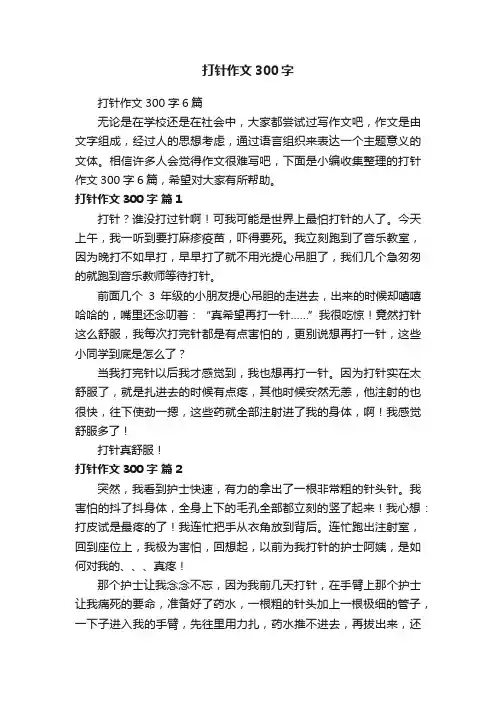 打针作文300字

打针作文300字6篇

无论是在学校还是在社会中，大家都尝试过写作文吧，作文是由文字组成，经过人的思想考虑，通过语言组织来表达一个主题意义的文体。相信许多人会觉得作文很难写吧，下面是小编收集整理的打针作文300字6篇，希望对大家有所帮助。

打针作文300字 篇1

打针？谁没打过针啊！可我可能是世界上最怕打针的人了。今天上午，我一听到要打麻疹疫苗，吓得要死。我立刻跑到了音乐教室，因为晚打不如早打，早早打了就不用光提心吊胆了，我们几个急匆匆的就跑到音乐教师等待打针。

前面几个 3 年级的小朋友提心吊胆的走进去，出来的时候却嘻嘻哈哈的，嘴里还念叨着：“真希望再打一针……”我很吃惊！竟然打针这么舒服，我每次打完针都是有点害怕的，更别说想再打一针，这些小同学到底是怎么了？

当我打完针以后我才感觉到，我也想再打一针。因为打针实在太舒服了，就是扎进去的时候有点疼，其他时候安然无恙，他注射的也很快，往下使劲一摁，这些药就全部注射进了我的身体，啊！我感觉舒服多了！

打针真舒服！

打针作文300字 篇2

突然，我看到护士快速，有力的拿出了一根非常粗的针头针。我害怕的抖了抖身体，全身上下的毛孔全部都立刻的竖了起来！我心想：打皮试是最疼的了！我连忙把手从衣角放到背后。连忙跑出注射室，回到座位上，我极为害怕，回想起，以前为我打针的护士阿姨，是如何对我的、、、真疼！

那个护士让我念念不忘，因为我前几天打针，在手臂上那个护士让我痛死的要命，准备好了药水，一根粗的针头加上一根极细的管子，一下子进入我的手臂，先往里用力扎，药水推不进去，再拔出来，还